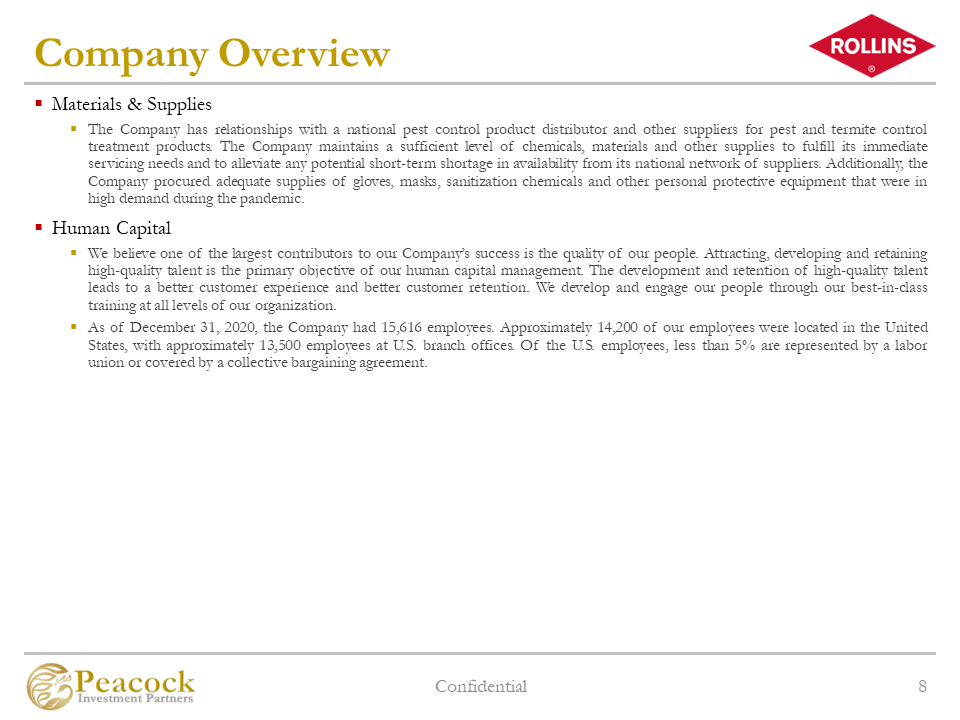 Company Overview

ROLLINS
®

▪ Materials & Supplies

▪ The Company has relationships with a national pest control product distributor and other suppliers for pest and termite control treatment products. The Company maintains a sufficient level of chemicals, materials and other supplies to fulfill its immediate servicing needs and to alleviate any potential short-term shortage in availability from its national network of suppliers. Additionally, the Company procured adequate supplies of gloves, masks, sanitization chemicals and other personal protective equipment that were in high demand during the pandemic.

▪ Human Capital

▪ We believe one of the largest contributors to our Company's success is the quality of our people. Attracting, developing and retaining high-quality talent is the primary objective of our human capital management. The development and retention of high-quality talent leads to a better customer experience and better customer retention. We develop and engage our people through our best-in-class training at all levels of our organization.

▪ As of December 31, 2020, the Company had 15,616 employees. Approximately 14,200 of our employees were located in the United States, with approximately 13,500 employees at U.S. branch offices. Of the U.S. employees, less than 5% are represented by a labor union or covered by a collective bargaining agreement.

Peacock
Investment Partners

Confidential

8